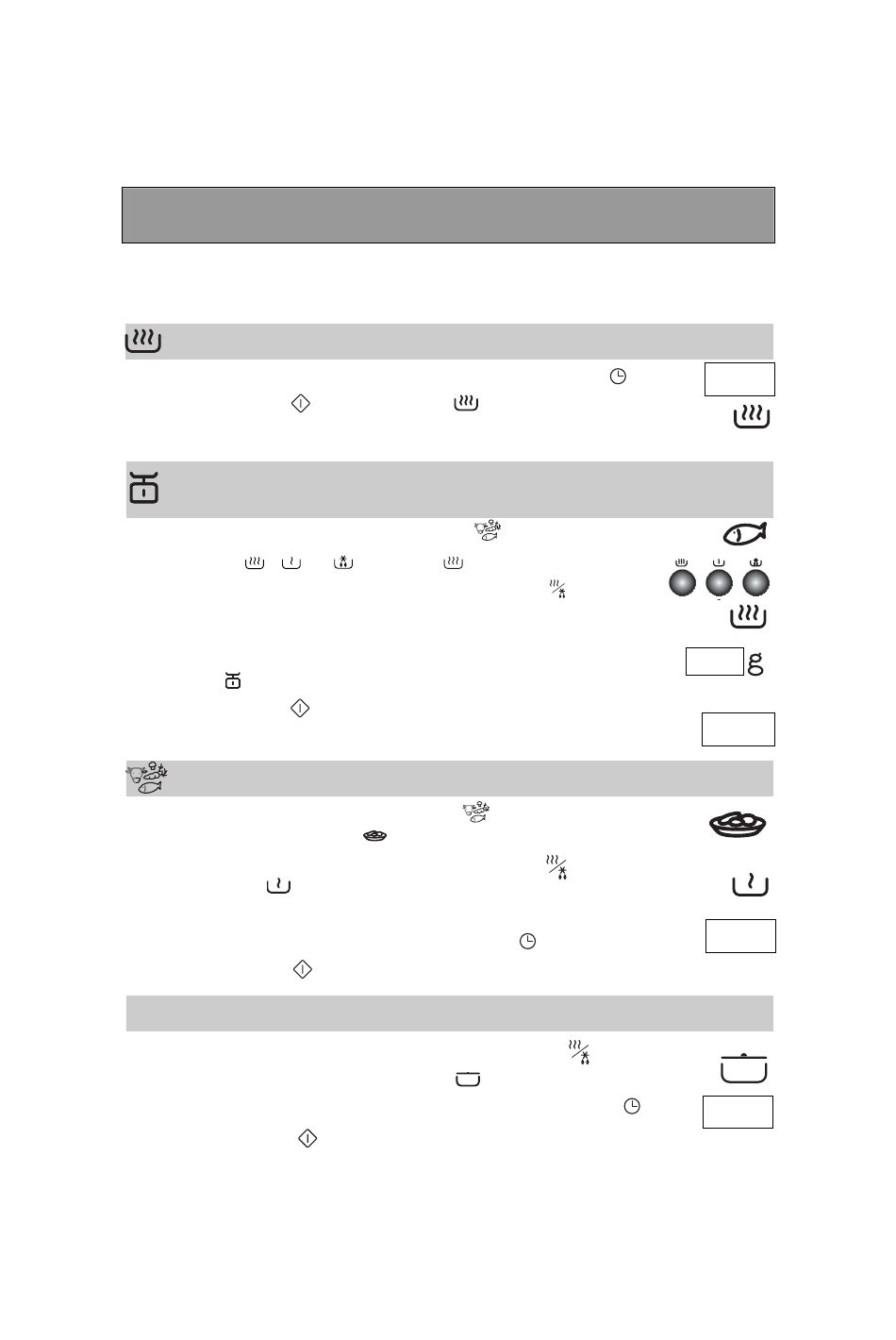 g